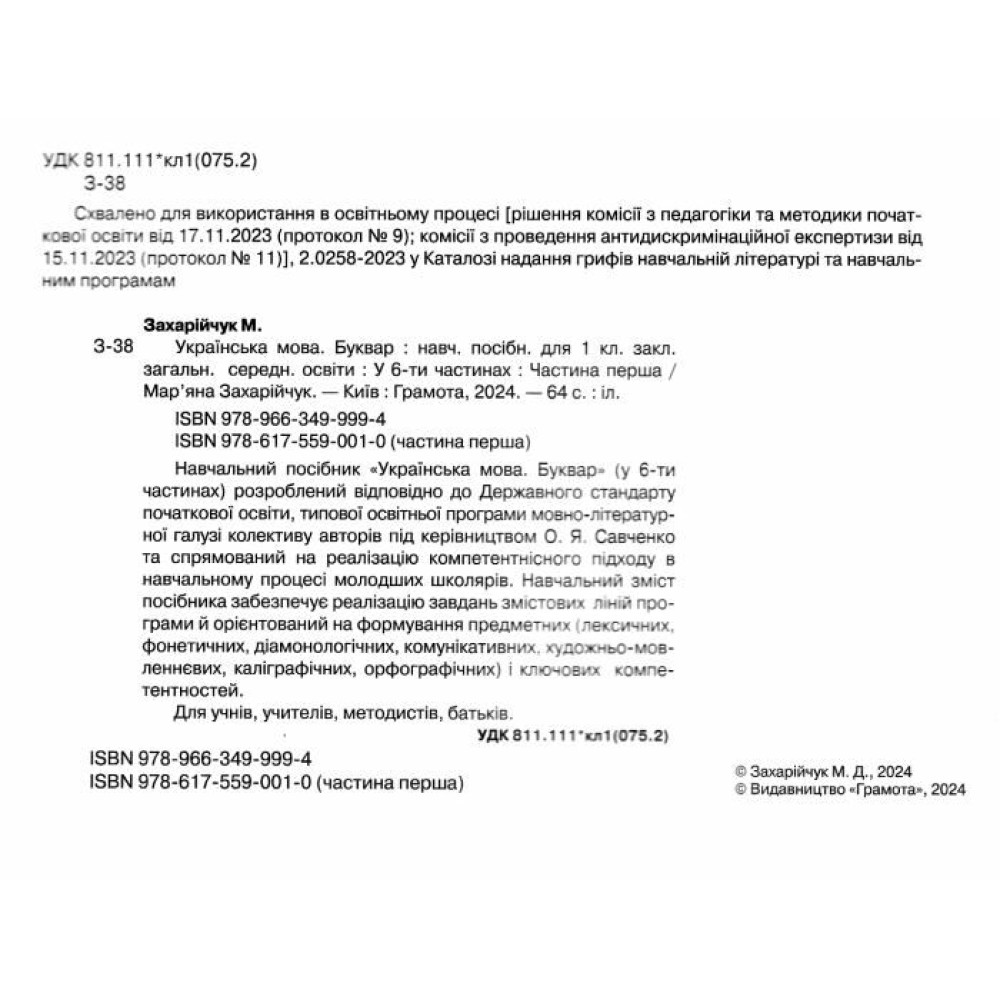 УДК 811.111*кл1(075.2)
З-38

Схвалено для використання в освітньому процесі [рішення комісії з педагогіки та методики початкової освіти від 17.11.2023 (протокол № 9); комісії з проведення антидискримінаційної експертизи від 15.11.2023 (протокол № 11)], 2.0258-2023 у Каталозі надання грифів навчальній літературі та навчальним програмам

Захарійчук М.
З-38 Українська мова. Буквар : навч. посібн. для 1 кл. закл. загальн. середн. освіти : У 6-ти частинах : Частина перша / Мар'яна Захарійчук. — Київ : Грамота, 2024. — 64 с. : іл.

ISBN 978-966-349-999-4
ISBN 978-617-559-001-0 (частина перша)

Навчальний посібник «Українська мова. Буквар» (у 6-ти частинах) розроблений відповідно до Державного стандарту початкової освіти, типової освітньої програми мовно-літературної галузі колективу авторів під керівництвом О. Я. Савченко та спрямований на реалізацію компетентнісного підходу в навчальному процесі молодших школярів. Навчальний зміст посібника забезпечує реалізацію завдань змістових ліній програми й орієнтований на формування предметних (лексичних, фонетичних, діамонологічних, комунікативних, художньо-мовленнєвих, каліграфічних, орфографічних) і ключових компетентностей.

Для учнів, учителів, методистів, батьків.

УДК 811.111*кл1(075.2)

ISBN 978-966-349-999-4
ISBN 978-617-559-001-0 (частина перша)

© Захарійчук М. Д., 2024
© Видавництво «Грамота», 2024